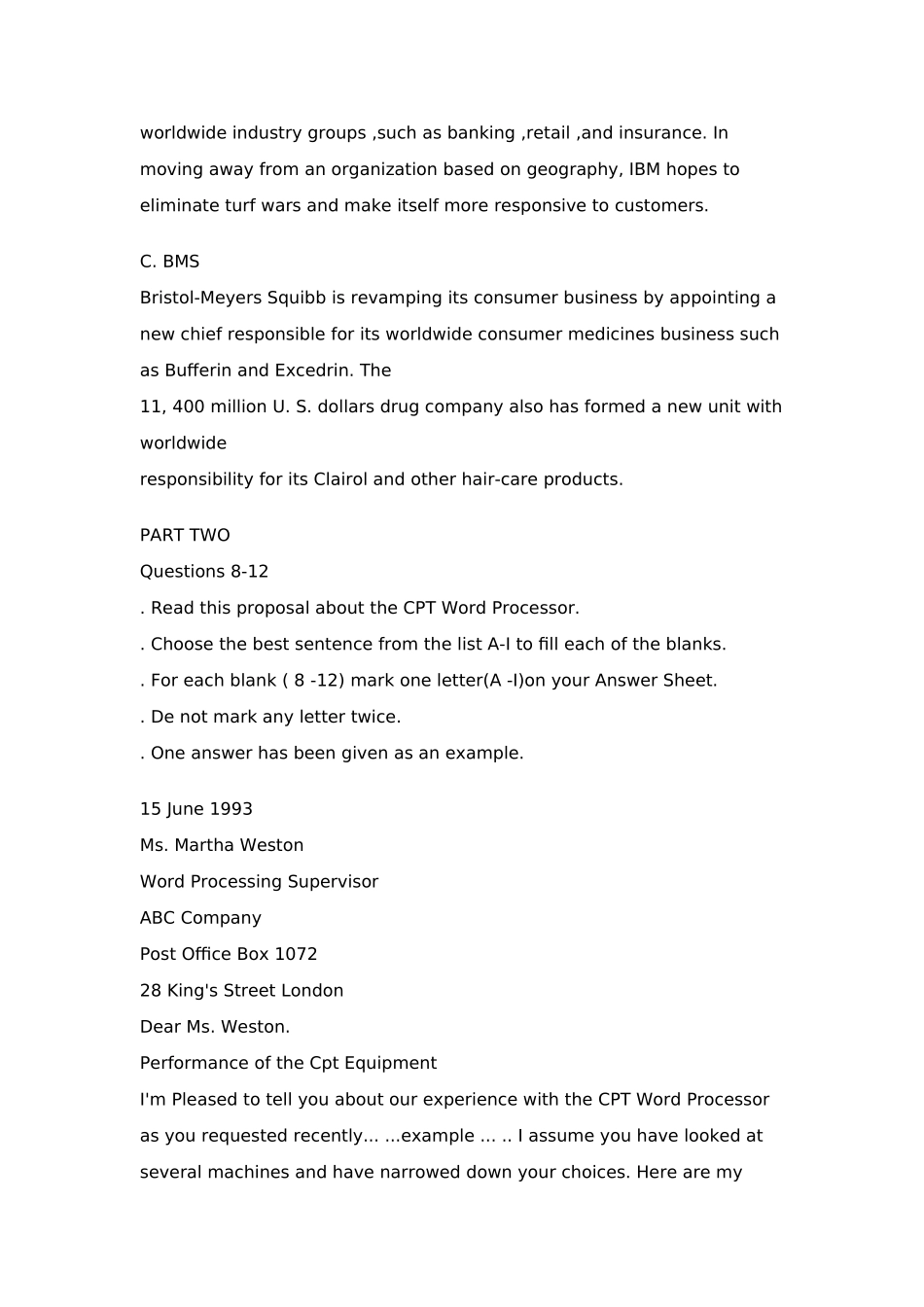 worldwide industry groups ,such as banking ,retail ,and insurance. In moving away from an organization based on geography, IBM hopes to eliminate turf wars and make itself more responsive to customers.

C. BMS
Bristol-Meyers Squibb is revamping its consumer business by appointing a new chief responsible for its worldwide consumer medicines business such as Bufferin and Excedrin. The
11, 400 million U. S. dollars drug company also has formed a new unit with worldwide
responsibility for its Clairol and other hair-care products.

PART TWO
Questions 8-12
. Read this proposal about the CPT Word Processor.
. Choose the best sentence from the list A-I to fill each of the blanks.
. For each blank ( 8 -12) mark one letter(A -I)on your Answer Sheet.
. De not mark any letter twice.
. One answer has been given as an example.

15 June 1993
Ms. Martha Weston
Word Processing Supervisor
ABC Company
Post Office Box 1072
28 King's Street London
Dear Ms. Weston.
Performance of the Cpt Equipment
I'm Pleased to tell you about our experience with the CPT Word Processor as you requested recently... ...example ... .. I assume you have looked at several machines and have narrowed down your choices. Here are my